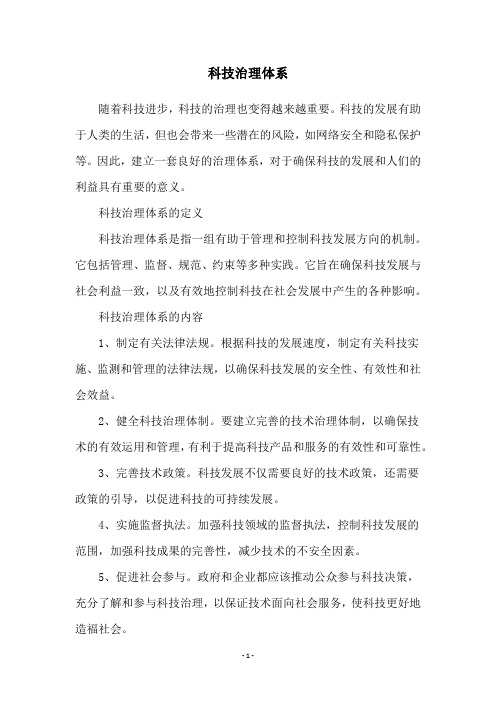 科技治理体系

随着科技进步，科技的治理也变得越来越重要。科技的发展有助于人类的生活，但也会带来一些潜在的风险，如网络安全和隐私保护等。因此，建立一套良好的治理体系，对于确保科技的发展和人们的利益具有重要的意义。

科技治理体系的定义

科技治理体系是指一组有助于管理和控制科技发展方向的机制。它包括管理、监督、规范、约束等多种实践。它旨在确保科技发展与社会利益一致，以及有效地控制科技在社会发展中产生的各种影响。

科技治理体系的内容

1、制定有关法律法规。根据科技的发展速度，制定有关科技实施、监测和管理的法律法规，以确保科技发展的安全性、有效性和社会效益。

2、健全科技治理体制。要建立完善的技术治理体制，以确保技术的有效运用和管理，有利于提高科技产品和服务的有效性和可靠性。

3、完善技术政策。科技发展不仅需要良好的技术政策，还需要政策的引导，以促进科技的可持续发展。

4、实施监督执法。加强科技领域的监督执法，控制科技发展的范围，加强科技成果的完善性，减少技术的不安全因素。

5、促进社会参与。政府和企业都应该推动公众参与科技决策，充分了解和参与科技治理，以保证技术面向社会服务，使科技更好地造福社会。

- 1 -